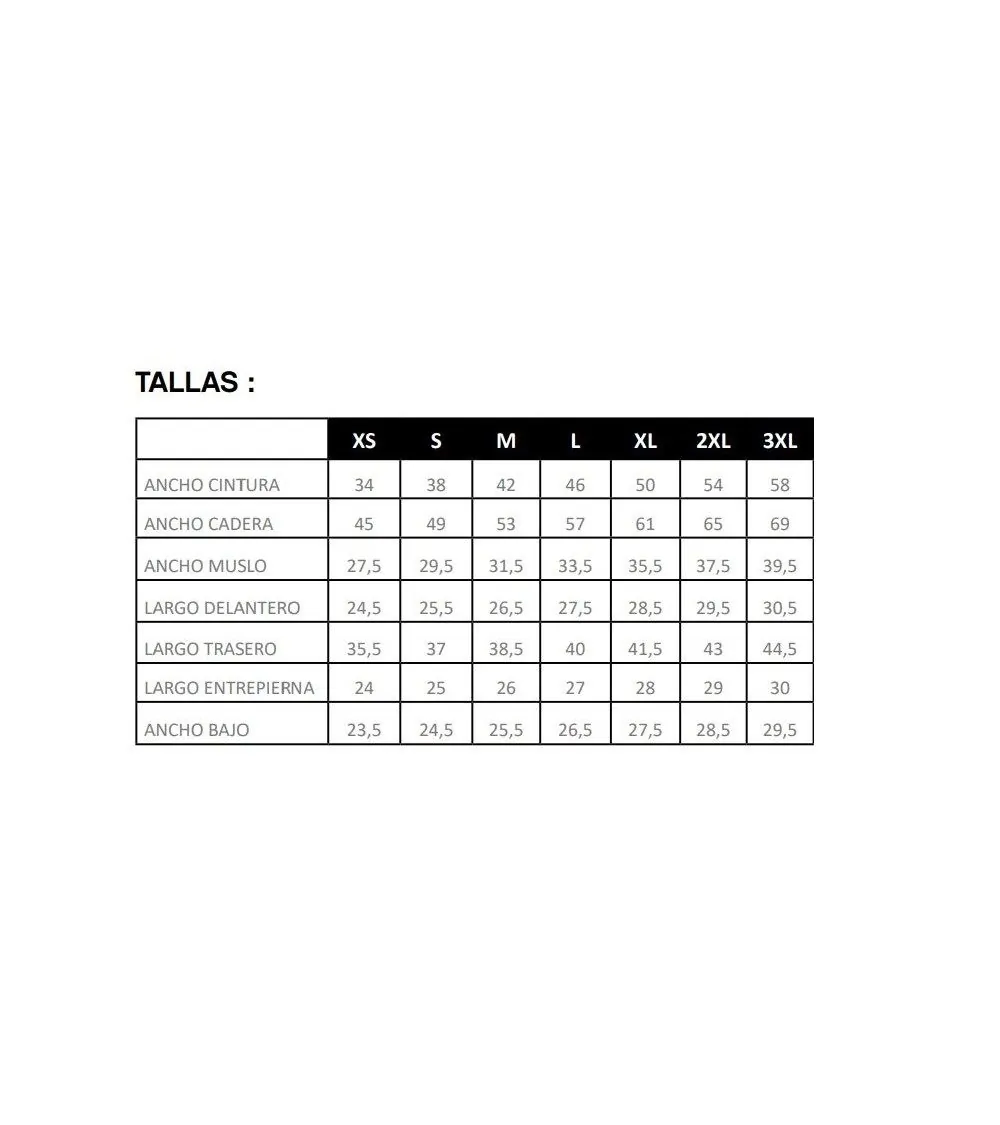 TALLAS :

| | XS | S | M | L | XL | 2XL | 3XL |
|---|---|---|---|---|---|---|---|
| ANCHO CINTURA | 34 | 38 | 42 | 46 | 50 | 54 | 58 |
| ANCHO CADERA | 45 | 49 | 53 | 57 | 61 | 65 | 69 |
| ANCHO MUSLO | 27,5 | 29,5 | 31,5 | 33,5 | 35,5 | 37,5 | 39,5 |
| LARGO DELANTERO | 24,5 | 25,5 | 26,5 | 27,5 | 28,5 | 29,5 | 30,5 |
| LARGO TRASERO | 35,5 | 37 | 38,5 | 40 | 41,5 | 43 | 44,5 |
| LARGO ENTREPIERNA | 24 | 25 | 26 | 27 | 28 | 29 | 30 |
| ANCHO BAJO | 23,5 | 24,5 | 25,5 | 26,5 | 27,5 | 28,5 | 29,5 |